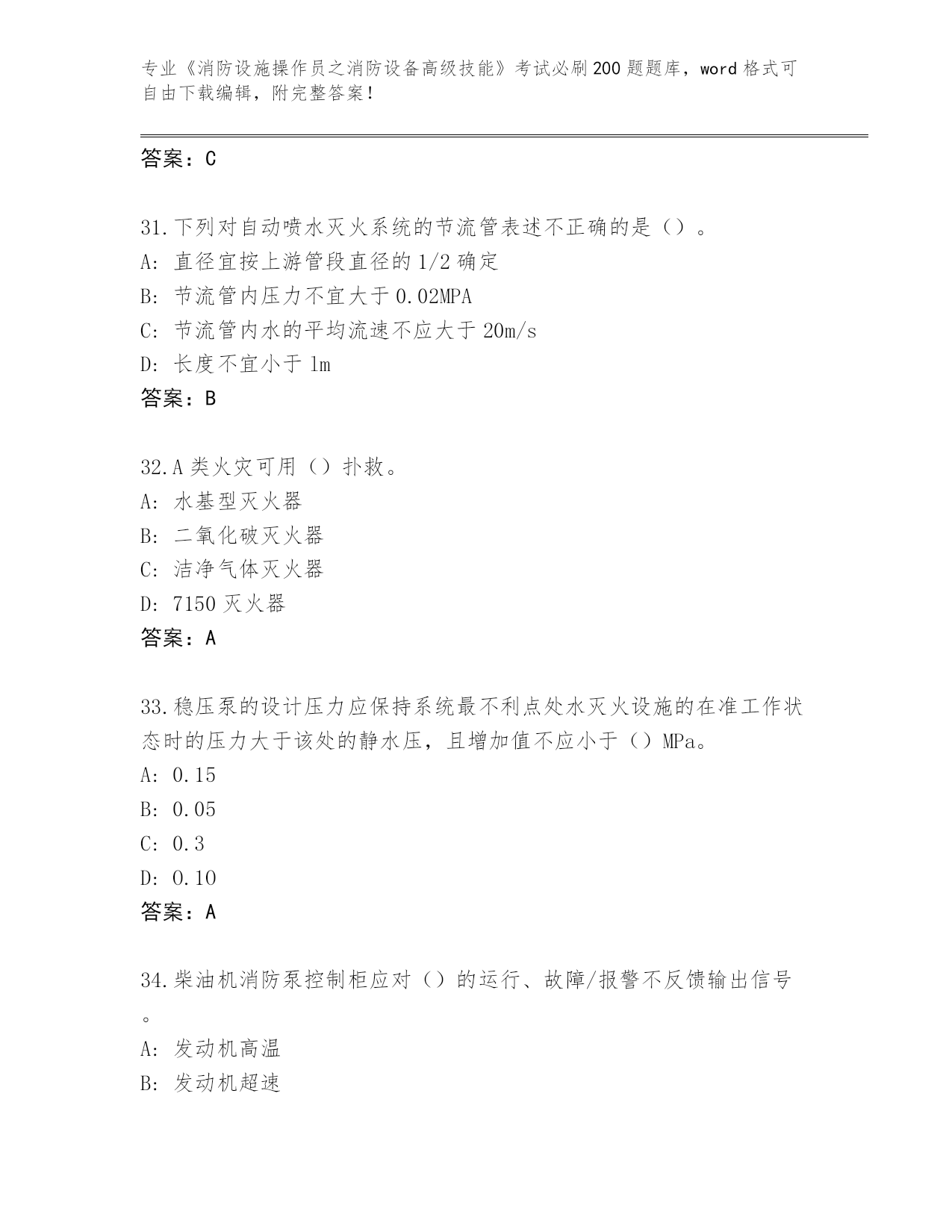 专业《消防设施操作员之消防设备高级技能》考试必刷200题题库，word格式可自由下载编辑，附完整答案！

答案：C

31.下列对自动喷水灭火系统的节流管表述不正确的是（）。
A: 直径宜按上游管段直径的1/2确定
B: 节流管内压力不宜大于0.02MPA
C: 节流管内水的平均流速不应大于20m/s
D: 长度不宜小于1m
答案：B

32.A类火灾可用（）扑救。
A: 水基型灭火器
B: 二氧化破灭火器
C: 洁净气体灭火器
D: 7150灭火器
答案：A

33.稳压泵的设计压力应保持系统最不利点处水灭火设施的在准工作状态时的压力大于该处的静水压，且增加值不应小于（）MPa。
A: 0.15
B: 0.05
C: 0.3
D: 0.10
答案：A

34.柴油机消防泵控制柜应对（）的运行、故障/报警不反馈输出信号。
A: 发动机高温
B: 发动机超速